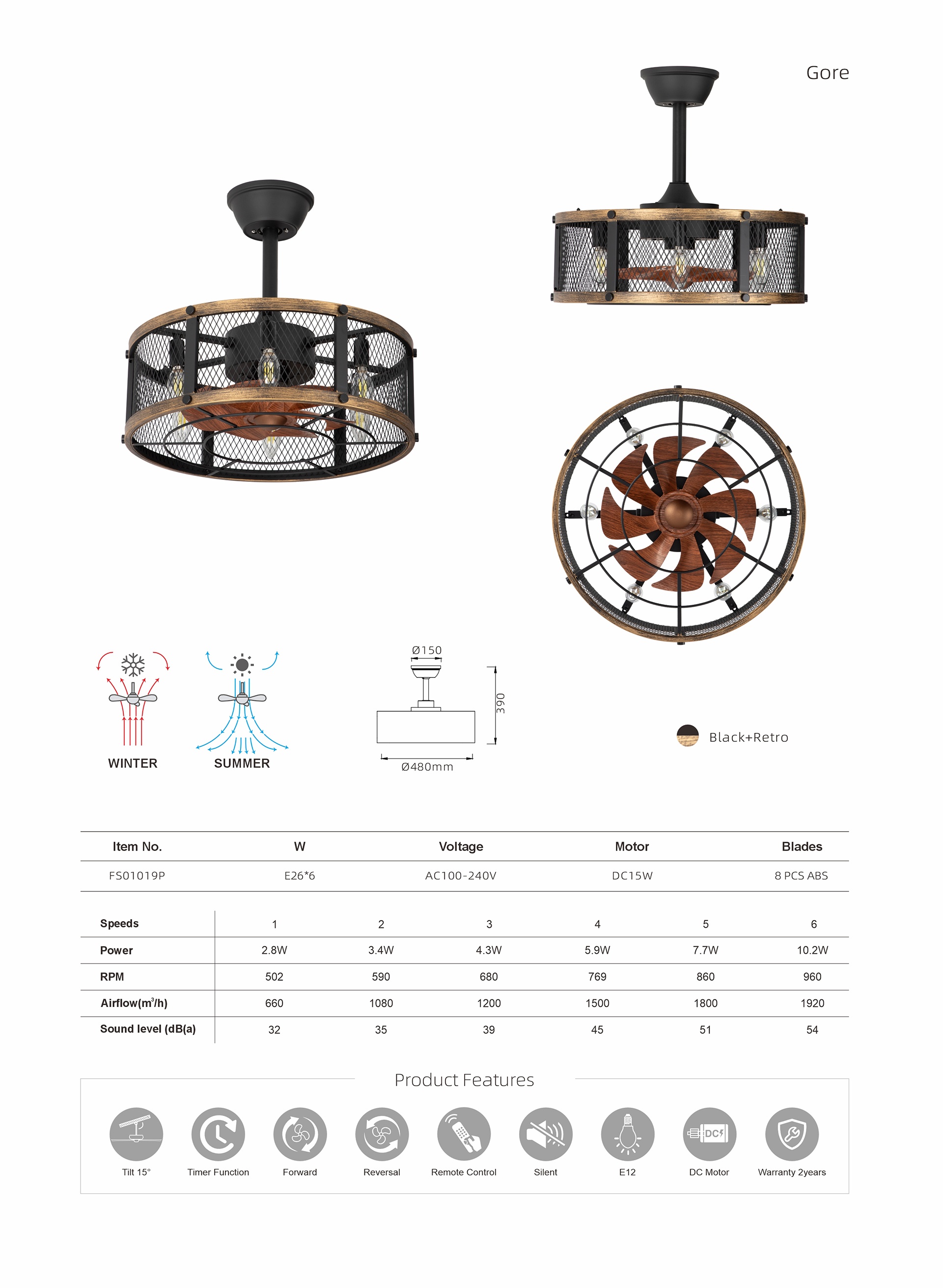 Gore

WINTER

SUMMER

Ø150

390

Ø480mm

Black+Retro

| Item No. | W | Voltage | Motor | Blades |
|---|---|---|---|---|
| FS01019P | E26*6 | AC100-240V | DC15W | 8 PCS ABS |

| Speeds | 1 | 2 | 3 | 4 | 5 | 6 |
|---|---|---|---|---|---|---|
| Power | 2.8W | 3.4W | 4.3W | 5.9W | 7.7W | 10.2W |
| RPM | 502 | 590 | 680 | 769 | 860 | 960 |
| Airflow($m^3$/h) | 660 | 1080 | 1200 | 1500 | 1800 | 1920 |
| Sound level (dB(a) | 32 | 35 | 39 | 45 | 51 | 54 |

Product Features

DC

Tilt 15°

Timer Function

Forward

Reversal

Remote Control

Silent

E12

DC Motor

Warranty 2years